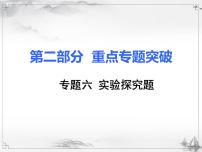 第二部分 重点专题突破

专题六 实验探究题